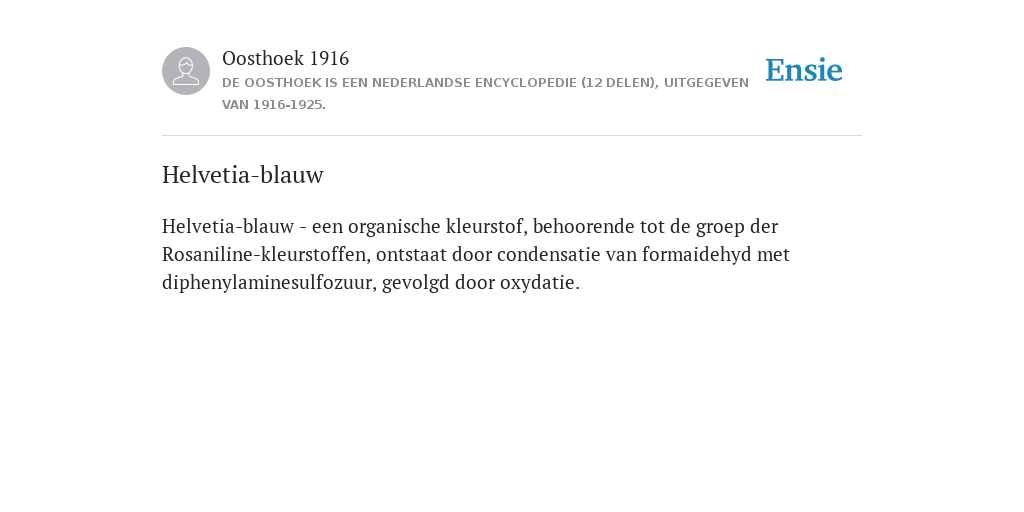 Oosthoek 1916
DE OOSTHOEK IS EEN NEDERLANDSE ENCYCLOPEDIE (12 DELEN), UITGEGEVEN VAN 1916-1925.

Ensie

Helvetia-blauw

Helvetia-blauw - een organische kleurstof, behoorende tot de groep der Rosaniline-kleurstoffen, ontstaat door condensatie van formaidehyd met diphenylaminesulfozuur, gevolgd door oxydatie.